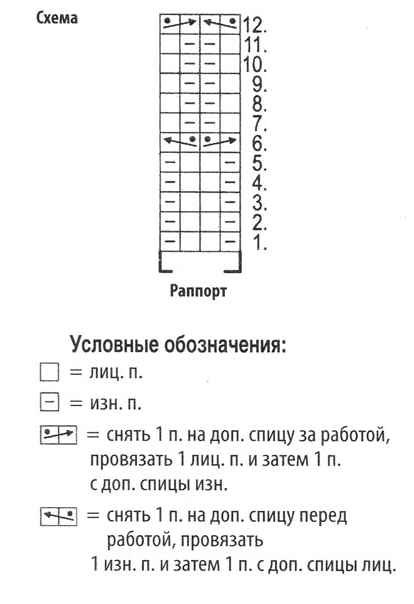 Схема

12.
11.
10.
9.
8.
7.
6.
5.
4.
3.
2.
1.

Раппорт

Условные обозначения:
= лиц. п.
= изн. п.
= снять 1 п. на доп. спицу за работой, провязать 1 лиц. п. и затем 1 п. с доп. спицы изн.
= снять 1 п. на доп. спицу перед работой, провязать 1 изн. п. и затем 1 п. с доп. спицы лиц.